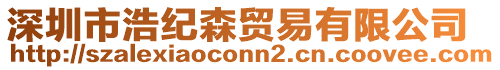 深圳市浩纪森贸易有限公司
http://szalexiaoconn2.cn.coovee.com